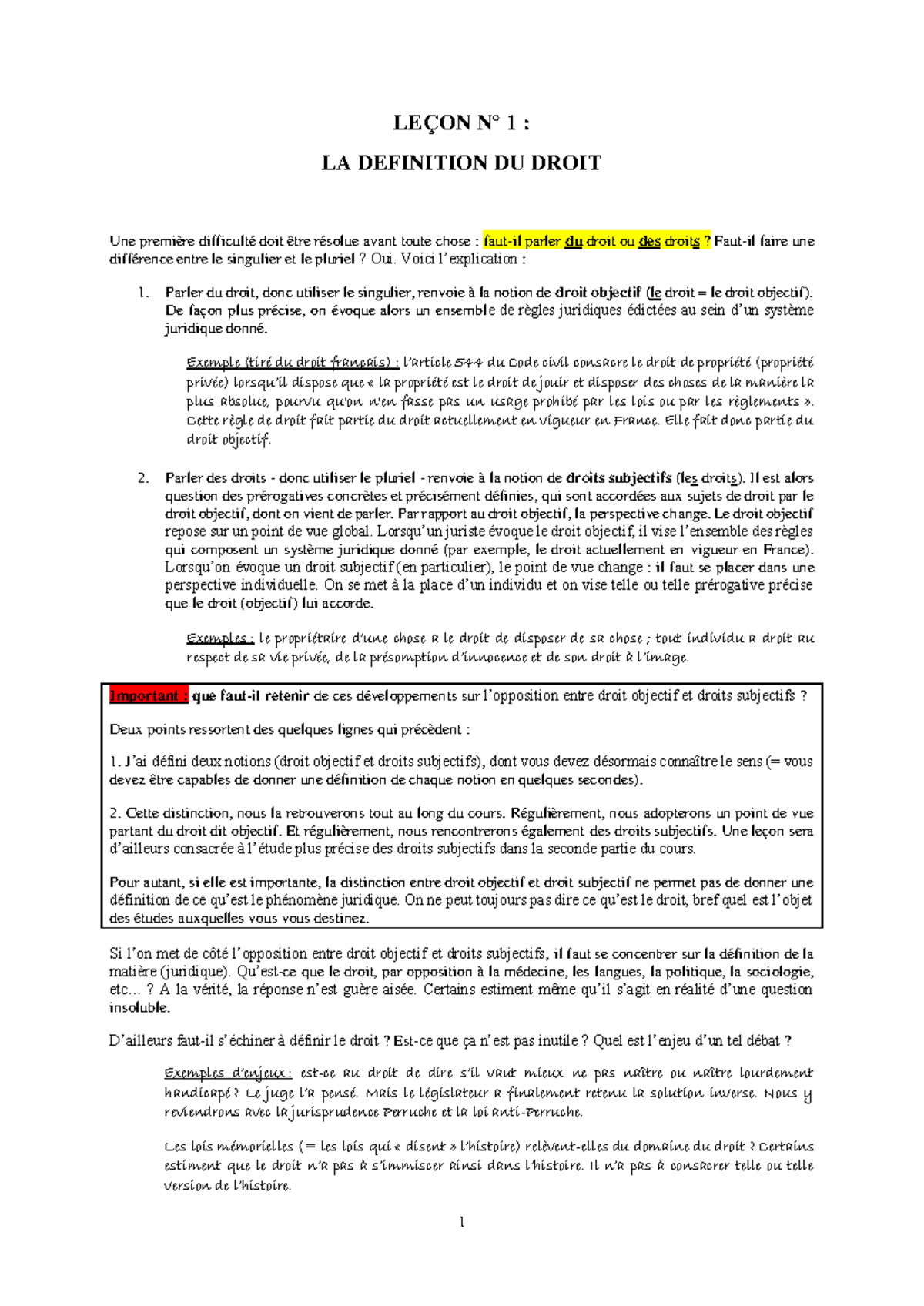 LEÇON N° 1 :

LA DEFINITION DU DROIT

Une première difficulté doit être résolue avant toute chose : faut-il parler du droit ou des droits ? Faut-il faire une différence entre le singulier et le pluriel ? Oui. Voici l'explication :

1. Parler du droit, donc utiliser le singulier, renvoie à la notion de droit objectif (le droit = le droit objectif). De façon plus précise, on évoque alors un ensemble de règles juridiques édictées au sein d'un système juridique donné.

Exemple (tiré du droit français) : l'article 544 du Code civil consacre le droit de propriété (propriété privée) lorsqu'il dispose que « la propriété est le droit de jouir et disposer des choses de la manière la plus absolue, pourvu qu'on n'en fasse pas un usage prohibé par les lois ou par les règlements ». Cette règle de droit fait partie du droit actuellement en vigueur en France. Elle fait donc partie du droit objectif.

2. Parler des droits - donc utiliser le pluriel - renvoie à la notion de droits subjectifs (les droits). Il est alors question des prérogatives concrètes et précisément définies, qui sont accordées aux sujets de droit par le droit objectif, dont on vient de parler. Par rapport au droit objectif, la perspective change. Le droit objectif repose sur un point de vue global. Lorsqu'un juriste évoque le droit objectif, il vise l'ensemble des règles qui composent un système juridique donné (par exemple, le droit actuellement en vigueur en France). Lorsqu'on évoque un droit subjectif (en particulier), le point de vue change : il faut se placer dans une perspective individuelle. On se met à la place d'un individu et on vise telle ou telle prérogative précise que le droit (objectif) lui accorde.

Exemples : le propriétaire d'une chose a le droit de disposer de sa chose ; tout individu a droit au respect de sa vie privée, de la présomption d'innocence et de son droit à l'image.

Important : que faut-il retenir de ces développements sur l'opposition entre droit objectif et droits subjectifs ?

Deux points ressortent des quelques lignes qui précèdent :

1. J'ai défini deux notions (droit objectif et droits subjectifs), dont vous devez désormais connaître le sens (= vous devez être capables de donner une définition de chaque notion en quelques secondes).

2. Cette distinction, nous la retrouverons tout au long du cours. Régulièrement, nous adopterons un point de vue partant du droit dit objectif. Et régulièrement, nous rencontrerons également des droits subjectifs. Une leçon sera d'ailleurs consacrée à l'étude plus précise des droits subjectifs dans la seconde partie du cours.

Pour autant, si elle est importante, la distinction entre droit objectif et droit subjectif ne permet pas de donner une définition de ce qu'est le phénomène juridique. On ne peut toujours pas dire ce qu'est le droit, bref quel est l'objet des études auxquelles vous vous destinez.

Si l'on met de côté l'opposition entre droit objectif et droits subjectifs, il faut se concentrer sur la définition de la matière (juridique). Qu'est-ce que le droit, par opposition à la médecine, les langues, la politique, la sociologie, etc... ? A la vérité, la réponse n'est guère aisée. Certains estiment même qu'il s'agit en réalité d'une question insoluble.

D'ailleurs faut-il s'échiner à définir le droit ? Est-ce que ça n'est pas inutile ? Quel est l'enjeu d'un tel débat ?

Exemples d'enjeux : est-ce au droit de dire s'il vaut mieux ne pas naître ou naître lourdement handicapé ? Le juge l'a pensé. Mais le législateur a finalement retenu la solution inverse. Nous y reviendrons avec la jurisprudence Perruche et la loi anti-Perruche.

Les lois mémorielles (= les lois qui « disent » l'histoire) relèvent-elles du domaine du droit ? Certains estiment que le droit n'a pas à s'immiscer ainsi dans l'histoire. Il n'a pas à consacrer telle ou telle version de l'histoire.

1